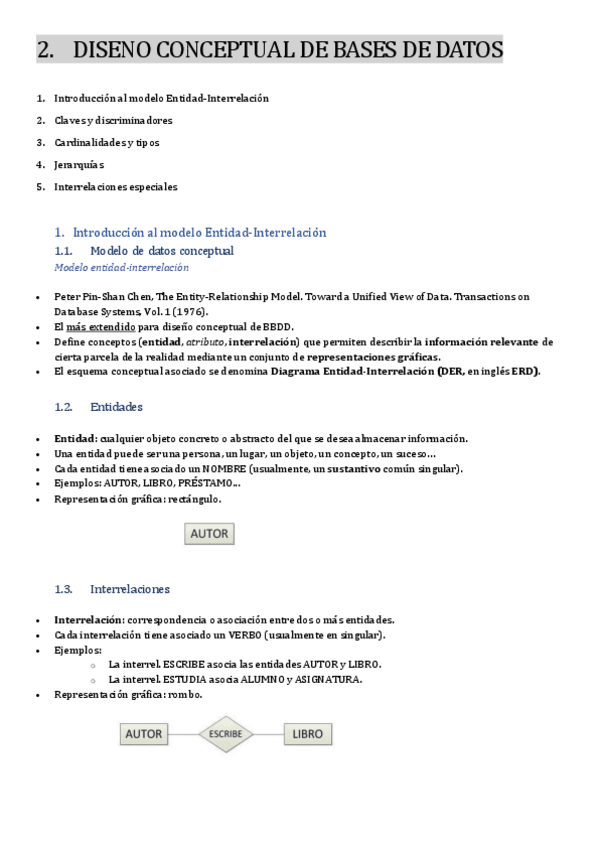 2. DISENO CONCEPTUAL DE BASES DE DATOS

1. Introducción al modelo Entidad-Interrelación
2. Claves y discriminadores
3. Cardinalidades y tipos
4. Jerarquías
5. Interrelaciones especiales

1. Introducción al modelo Entidad-Interrelación
1.1. Modelo de datos conceptual
Modelo entidad-interrelación

• Peter Pin-Shan Chen, The Entity-Relationship Model. Toward a Unified View of Data. Transactions on Database Systems, Vol. 1 (1976).
• El más extendido para diseño conceptual de BBDD.
• Define conceptos (entidad, atributo, interrelación) que permiten describir la información relevante de cierta parcela de la realidad mediante un conjunto de representaciones gráficas.
• El esquema conceptual asociado se denomina Diagrama Entidad-Interrelación (DER, en inglés ERD).

1.2. Entidades

• Entidad: cualquier objeto concreto o abstracto del que se desea almacenar información.
• Una entidad puede ser una persona, un lugar, un objeto, un concepto, un suceso…
• Cada entidad tiene asociado un NOMBRE (usualmente, un sustantivo común singular).
• Ejemplos: AUTOR, LIBRO, PRÉSTAMO…
• Representación gráfica: rectángulo.

AUTOR

1.3. Interrelaciones

• Interrelación: correspondencia o asociación entre dos o más entidades.
• Cada interrelación tiene asociado un VERBO (usualmente en singular).
• Ejemplos:
  o La interrel. ESCRIBE asocia las entidades AUTOR y LIBRO.
  o La interrel. ESTUDIA asocia ALUMNO y ASIGNATURA.
• Representación gráfica: rombo.

AUTOR ESCRIBE LIBRO